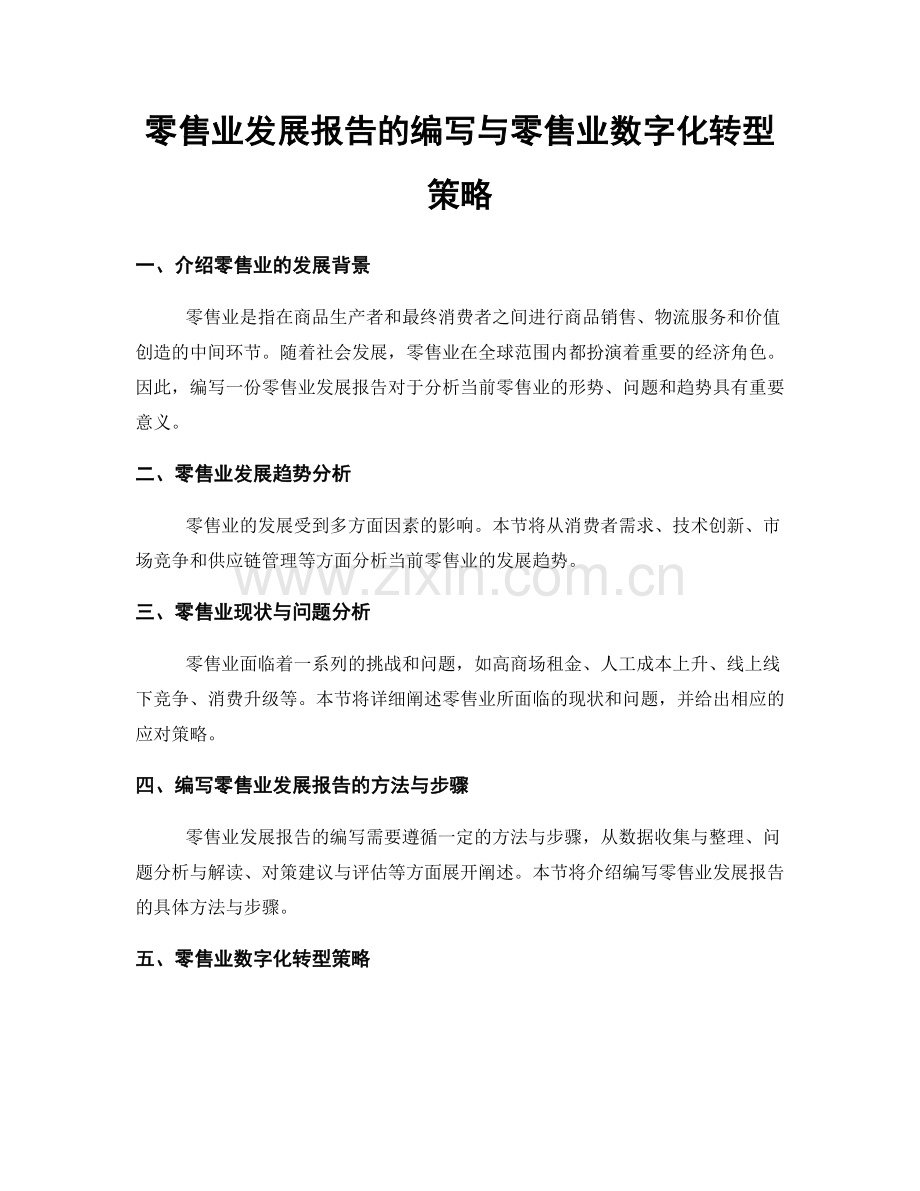 零售业发展报告的编写与零售业数字化转型策略

一、介绍零售业的发展背景

零售业是指在商品生产者和最终消费者之间进行商品销售、物流服务和价值创造的中间环节。随着社会发展，零售业在全球范围内都扮演着重要的经济角色。因此，编写一份零售业发展报告对于分析当前零售业的形势、问题和趋势具有重要意义。

二、零售业发展趋势分析

零售业的发展受到多方面因素的影响。本节将从消费者需求、技术创新、市场竞争和供应链管理等方面分析当前零售业的发展趋势。

三、零售业现状与问题分析

零售业面临着一系列的挑战和问题，如高商场租金、人工成本上升、线上线下竞争、消费升级等。本节将详细阐述零售业所面临的现状和问题，并给出相应的应对策略。

四、编写零售业发展报告的方法与步骤

零售业发展报告的编写需要遵循一定的方法与步骤，从数据收集与整理、问题分析与解读、对策建议与评估等方面展开阐述。本节将介绍编写零售业发展报告的具体方法与步骤。

五、零售业数字化转型策略

www.zixin.com.cn